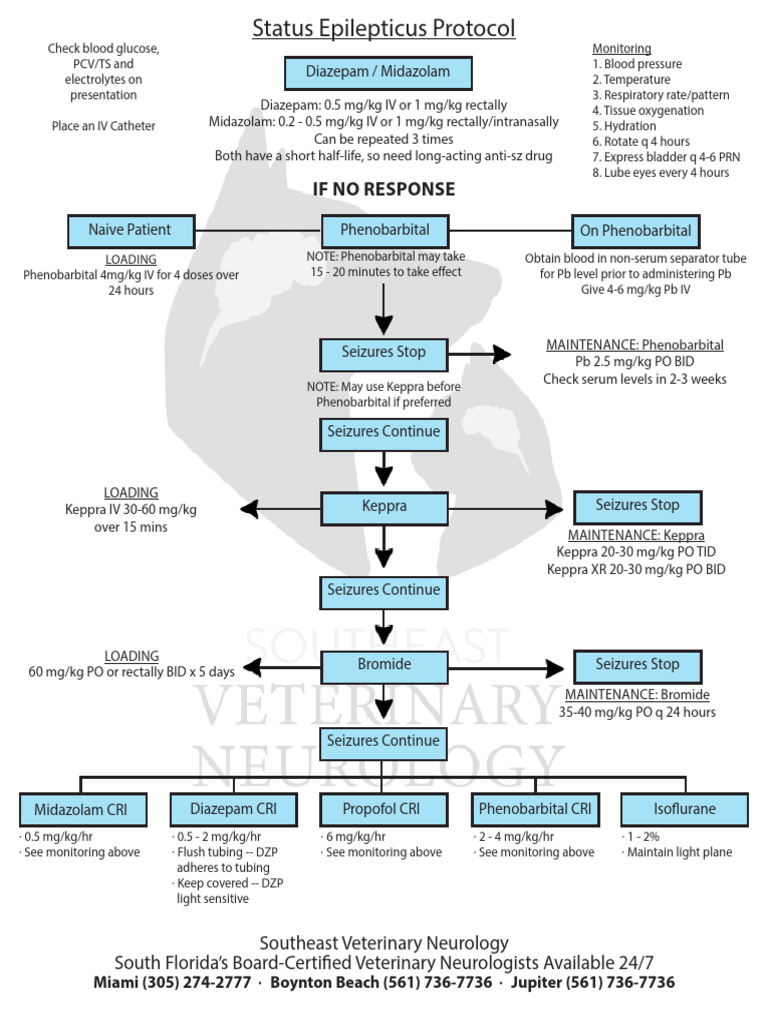 Status Epilepticus Protocol

Check blood glucose, PCV/TS and electrolytes on presentation

Place an IV Catheter

Diazepam / Midazolam

Diazepam: 0.5 mg/kg IV or 1 mg/kg rectally
Midazolam: 0.2 - 0.5 mg/kg IV or 1 mg/kg rectally/intranasally
Can be repeated 3 times
Both have a short half-life, so need long-acting anti-sz drug

Monitoring
1. Blood pressure
2. Temperature
3. Respiratory rate/pattern
4. Tissue oxygenation
5. Hydration
6. Rotate q 4 hours
7. Express bladder q 4-6 PRN
8. Lube eyes every 4 hours

IF NO RESPONSE

Naive Patient

LOADING
Phenobarbital 4mg/kg IV for 4 doses over 24 hours

Phenobarbital

NOTE: Phenobarbital may take 15 - 20 minutes to take effect

On Phenobarbital

Obtain blood in non-serum separator tube for Pb level prior to administering Pb
Give 4-6 mg/kg Pb IV

Seizures Stop

MAINTENANCE: Phenobarbital
Pb 2.5 mg/kg PO BID
Check serum levels in 2-3 weeks

NOTE: May use Keppra before Phenobarbital if preferred

Seizures Continue

LOADING
Keppra IV 30-60 mg/kg over 15 mins

Keppra

Seizures Stop

MAINTENANCE: Keppra
Keppra 20-30 mg/kg PO TID
Keppra XR 20-30 mg/kg PO BID

Seizures Continue

LOADING
60 mg/kg PO or rectally BID x 5 days

Bromide

Seizures Stop

MAINTENANCE: Bromide
35-40 mg/kg PO q 24 hours

SOUTHEAST VETERINARY NEUROLOGY

Seizures Continue

Midazolam CRI
· 0.5 mg/kg/hr
· See monitoring above

Diazepam CRI
· 0.5 - 2 mg/kg/hr
· Flush tubing -- DZP adheres to tubing
· Keep covered -- DZP light sensitive

Propofol CRI
· 6 mg/kg/hr
· See monitoring above

Phenobarbital CRI
· 2 - 4 mg/kg/hr
· See monitoring above

Isoflurane
· 1 - 2%
· Maintain light plane

Southeast Veterinary Neurology
South Florida's Board-Certified Veterinary Neurologists Available 24/7
Miami (305) 274-2777 · Boynton Beach (561) 736-7736 · Jupiter (561) 736-7736